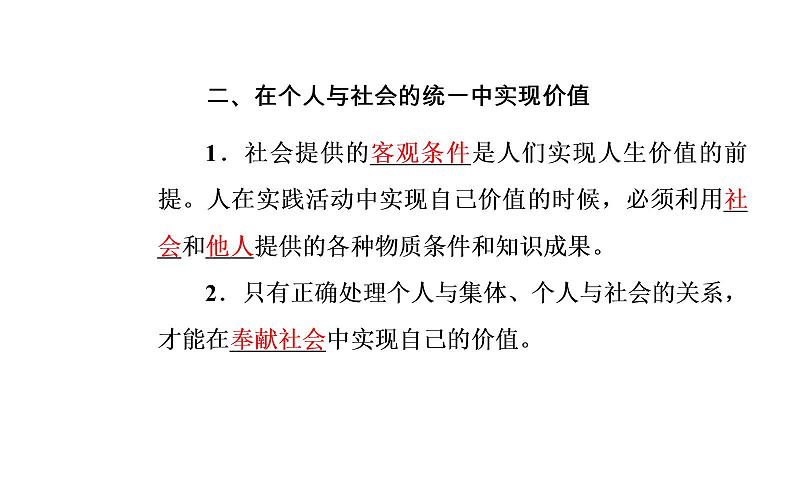 二、在个人与社会的统一中实现价值

1．社会提供的客观条件是人们实现人生价值的前提。人在实践活动中实现自己价值的时候，必须利用社会和他人提供的各种物质条件和知识成果。

2．只有正确处理个人与集体、个人与社会的关系，才能在奉献社会中实现自己的价值。